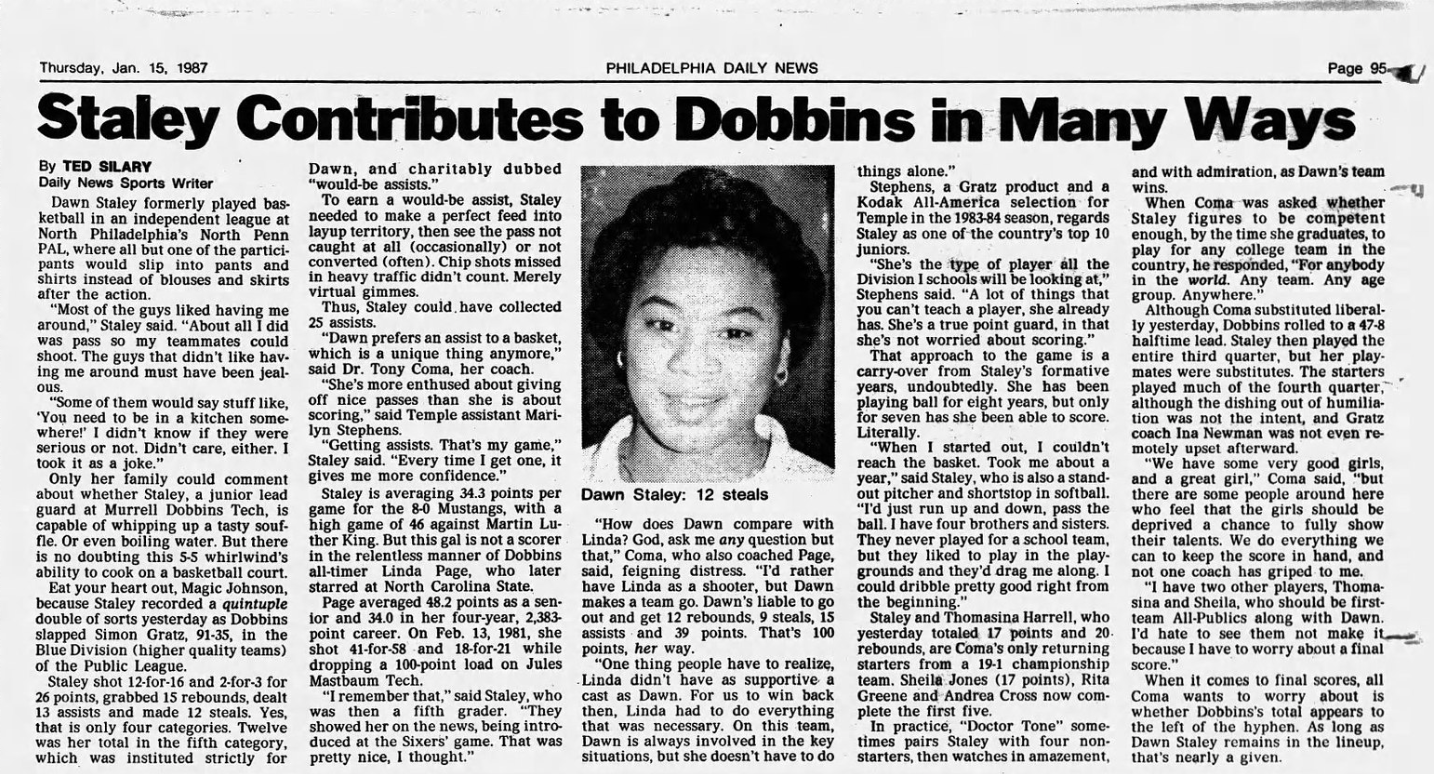 Thursday, Jan. 15, 1987

PHILADELPHIA DAILY NEWS

Page 95

Staley Contributes to Dobbins in Many Ways

By TED SILARY
Daily News Sports Writer

Dawn Staley formerly played basketball in an independent league at North Philadelphia's North Penn PAL, where all but one of the participants would slip into pants and shirts instead of blouses and skirts after the action.

"Most of the guys liked having me around," Staley said. "About all I did was pass so my teammates could shoot. The guys that didn't like having me around must have been jealous.

"Some of them would say stuff like, 'You need to be in a kitchen somewhere!' I didn't know if they were serious or not. Didn't care, either. I took it as a joke."

Only her family could comment about whether Staley, a junior lead guard at Murrell Dobbins Tech, is capable of whipping up a tasty souffle. Or even boiling water. But there is no doubting this 5-5 whirlwind's ability to cook on a basketball court.

Eat your heart out, Magic Johnson, because Staley recorded a quintuple double of sorts yesterday as Dobbins slapped Simon Gratz, 91-35, in the Blue Division (higher quality teams) of the Public League.

Staley shot 12-for-16 and 2-for-3 for 26 points, grabbed 15 rebounds, dealt 13 assists and made 12 steals. Yes, that is only four categories. Twelve was her total in the fifth category, which was instituted strictly for Dawn, and charitably dubbed "would-be assists."

To earn a would-be assist, Staley needed to make a perfect feed into layup territory, then see the pass not caught at all (occasionally) or not converted (often). Chip shots missed in heavy traffic didn't count. Merely virtual gimmes.

Thus, Staley could have collected 25 assists.

"Dawn prefers an assist to a basket, which is a unique thing anymore," said Dr. Tony Coma, her coach.

"She's more enthused about giving off nice passes than she is about scoring," said Temple assistant Marilyn Stephens.

"Getting assists. That's my game," Staley said. "Every time I get one, it gives me more confidence."

Staley is averaging 34.3 points per game for the 8-0 Mustangs, with a high game of 46 against Martin Luther King. But this gal is not a scorer in the relentless manner of Dobbins all-timer Linda Page, who later starred at North Carolina State.

Page averaged 48.2 points as a senior and 34.0 in her four-year, 2,383-point career. On Feb. 13, 1981, she shot 41-for-58 and 18-for-21 while dropping a 100-point load on Jules Mastbaum Tech.

"I remember that," said Staley, who was then a fifth grader. "They showed her on the news, being introduced at the Sixers' game. That was pretty nice, I thought."

Dawn Staley: 12 steals

"How does Dawn compare with Linda? God, ask me any question but that," Coma, who also coached Page, said, feigning distress. "I'd rather have Linda as a shooter, but Dawn makes a team go. Dawn's liable to go out and get 12 rebounds, 9 steals, 15 assists and 39 points. That's 100 points, her way.

"One thing people have to realize, Linda didn't have as supportive a cast as Dawn. For us to win back then, Linda had to do everything that was necessary. On this team, Dawn is always involved in the key situations, but she doesn't have to do things alone."

Stephens, a Gratz product and a Kodak All-America selection for Temple in the 1983-84 season, regards Staley as one of the country's top 10 juniors.

"She's the type of player all the Division I schools will be looking at," Stephens said. "A lot of things that you can't teach a player, she already has. She's a true point guard, in that she's not worried about scoring."

That approach to the game is a carry-over from Staley's formative years, undoubtedly. She has been playing ball for eight years, but only for seven has she been able to score. Literally.

"When I started out, I couldn't reach the basket. Took me about a year," said Staley, who is also a standout pitcher and shortstop in softball. "I'd just run up and down, pass the ball. I have four brothers and sisters. They never played for a school team, but they liked to play in the playgrounds and they'd drag me along. I could dribble pretty good right from the beginning."

Staley and Thomasina Harrell, who yesterday totaled 17 points and 20 rebounds, are Coma's only returning starters from a 19-1 championship team. Sheila Jones (17 points), Rita Greene and Andrea Cross now complete the first five.

In practice, "Doctor Tone" sometimes pairs Staley with four non-starters, then watches in amazement, and with admiration, as Dawn's team wins.

When Coma was asked whether Staley figures to be competent enough, by the time she graduates, to play for any college team in the country, he responded, "For anybody in the world. Any team. Any age group. Anywhere."

Although Coma substituted liberally yesterday, Dobbins rolled to a 47-8 halftime lead. Staley then played the entire third quarter, but her playmates were substitutes. The starters played much of the fourth quarter, although the dishing out of humiliation was not the intent, and Gratz coach Ina Newman was not even remotely upset afterward.

"We have some very good girls, and a great girl," Coma said, "but there are some people around here who feel that the girls should be deprived a chance to fully show their talents. We do everything we can to keep the score in hand, and not one coach has griped to me.

"I have two other players, Thomasina and Sheila, who should be first-team All-Publics along with Dawn. I'd hate to see them not make it because I have to worry about a final score."

When it comes to final scores, all Coma wants to worry about is whether Dobbins's total appears to the left of the hyphen. As long as Dawn Staley remains in the lineup, that's nearly a given.